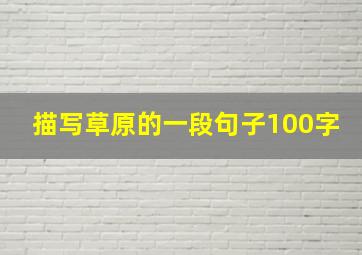 描写草原的一段句子100字